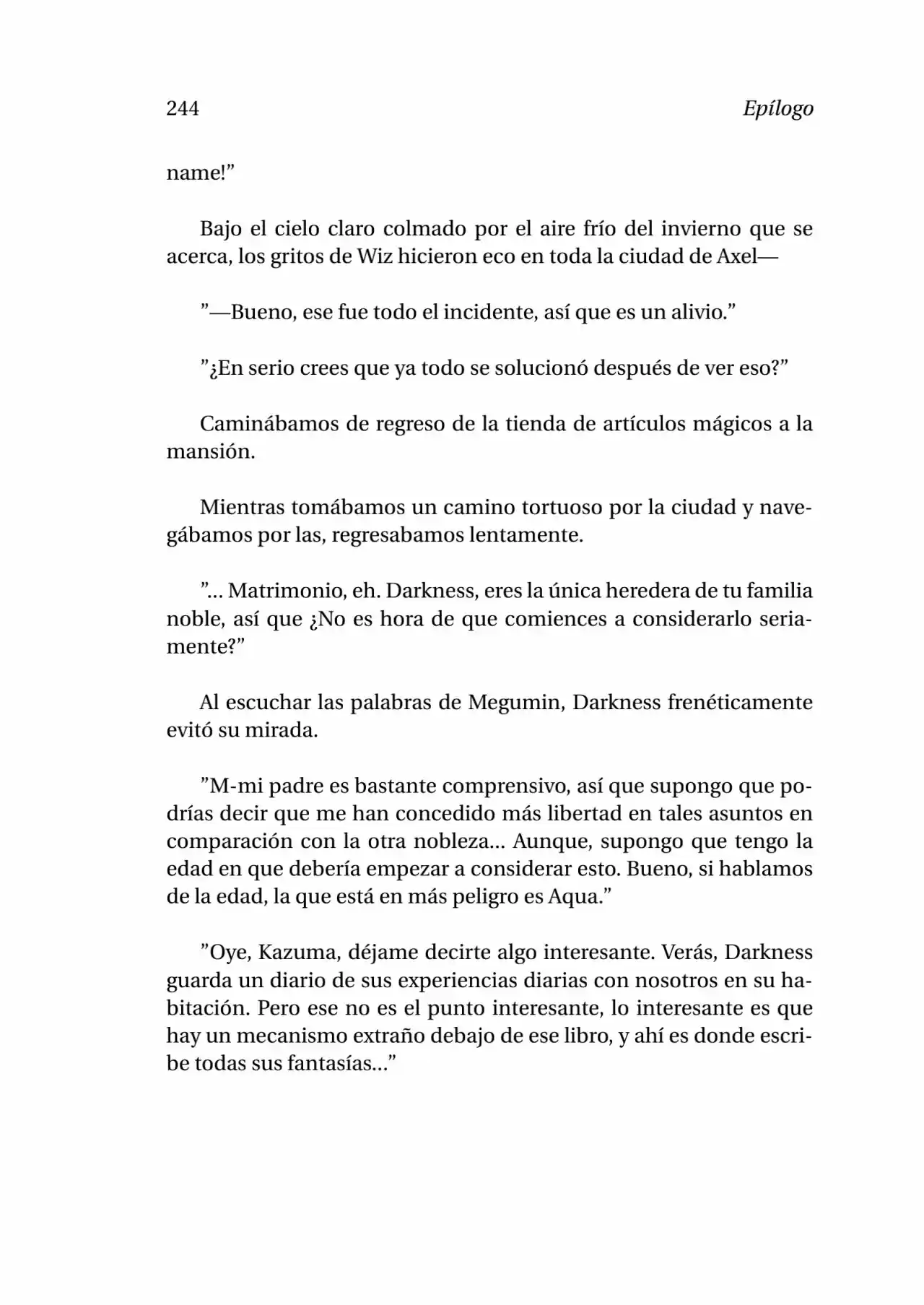 244 Epílogo

name!"

Bajo el cielo claro colmado por el aire frío del invierno que se acerca, los gritos de Wiz hicieron eco en toda la ciudad de Axel—

"—Bueno, ese fue todo el incidente, así que es un alivio."

"¿En serio crees que ya todo se solucionó después de ver eso?"

Caminábamos de regreso de la tienda de artículos mágicos a la mansión.

Mientras tomábamos un camino tortuoso por la ciudad y navegábamos por las, regresabamos lentamente.

"... Matrimonio, eh. Darkness, eres la única heredera de tu familia noble, así que ¿No es hora de que comiences a considerarlo seriamente?"

Al escuchar las palabras de Megumin, Darkness frenéticamente evitó su mirada.

"M-mi padre es bastante comprensivo, así que supongo que podrías decir que me han concedido más libertad en tales asuntos en comparación con la otra nobleza... Aunque, supongo que tengo la edad en que debería empezar a considerar esto. Bueno, si hablamos de la edad, la que está en más peligro es Aqua."

"Oye, Kazuma, déjame decirte algo interesante. Verás, Darkness guarda un diario de sus experiencias diarias con nosotros en su habitación. Pero ese no es el punto interesante, lo interesante es que hay un mecanismo extraño debajo de ese libro, y ahí es donde escribe todas sus fantasías..."